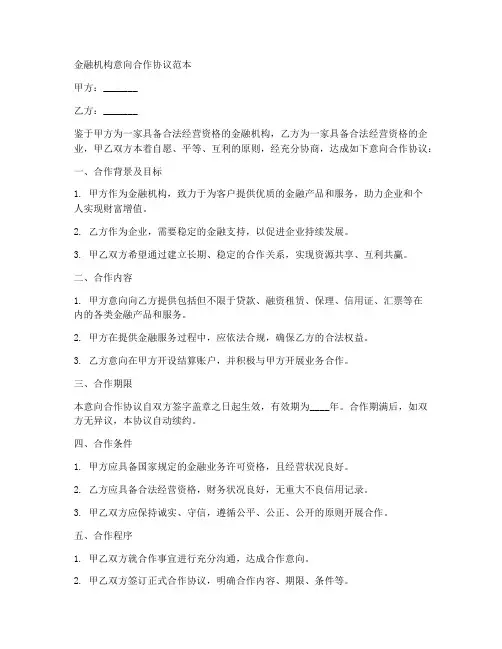 金融机构意向合作协议范本

甲方：________

乙方：________

鉴于甲方为一家具备合法经营资格的金融机构，乙方为一家具备合法经营资格的企业，甲乙双方本着自愿、平等、互利的原则，经充分协商，达成如下意向合作协议：

一、合作背景及目标

1. 甲方作为金融机构，致力于为客户提供优质的金融产品和服务，助力企业和个人实现财富增值。

2. 乙方作为企业，需要稳定的金融支持，以促进企业持续发展。

3. 甲乙双方希望通过建立长期、稳定的合作关系，实现资源共享、互利共赢。

二、合作内容

1. 甲方意向向乙方提供包括但不限于贷款、融资租赁、保理、信用证、汇票等在内的各类金融产品和服务。

2. 甲方在提供金融服务过程中，应依法合规，确保乙方的合法权益。

3. 乙方意向在甲方开设结算账户，并积极与甲方开展业务合作。

三、合作期限

本意向合作协议自双方签字盖章之日起生效，有效期为____年。合作期满后，如双方无异议，本协议自动续约。

四、合作条件

1. 甲方应具备国家规定的金融业务许可资格，且经营状况良好。

2. 乙方应具备合法经营资格，财务状况良好，无重大不良信用记录。

3. 甲乙双方应保持诚实、守信，遵循公平、公正、公开的原则开展合作。

五、合作程序

1. 甲乙双方就合作事宜进行充分沟通，达成合作意向。

2. 甲乙双方签订正式合作协议，明确合作内容、期限、条件等。